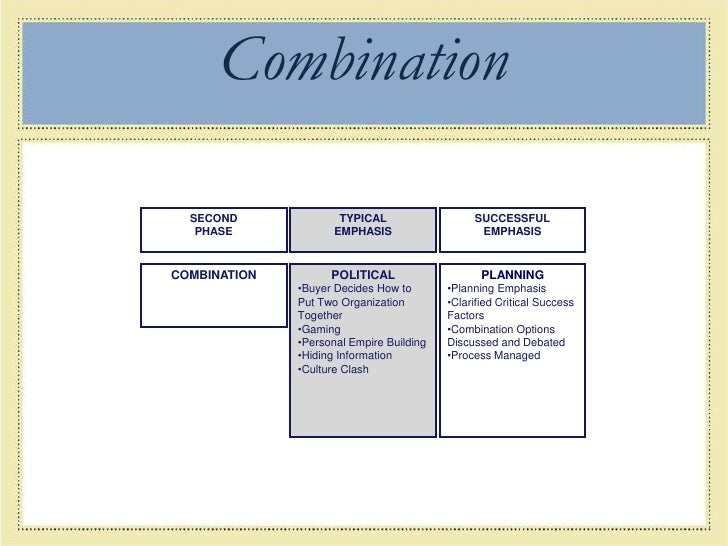 Combination

| SECOND PHASE | TYPICAL EMPHASIS | SUCCESSFUL EMPHASIS |
|---|---|---|
| COMBINATION | POLITICAL •Buyer Decides How to Put Two Organization Together •Gaming •Personal Empire Building •Hiding Information •Culture Clash | PLANNING •Planning Emphasis •Clarified Critical Success Factors •Combination Options Discussed and Debated •Process Managed |